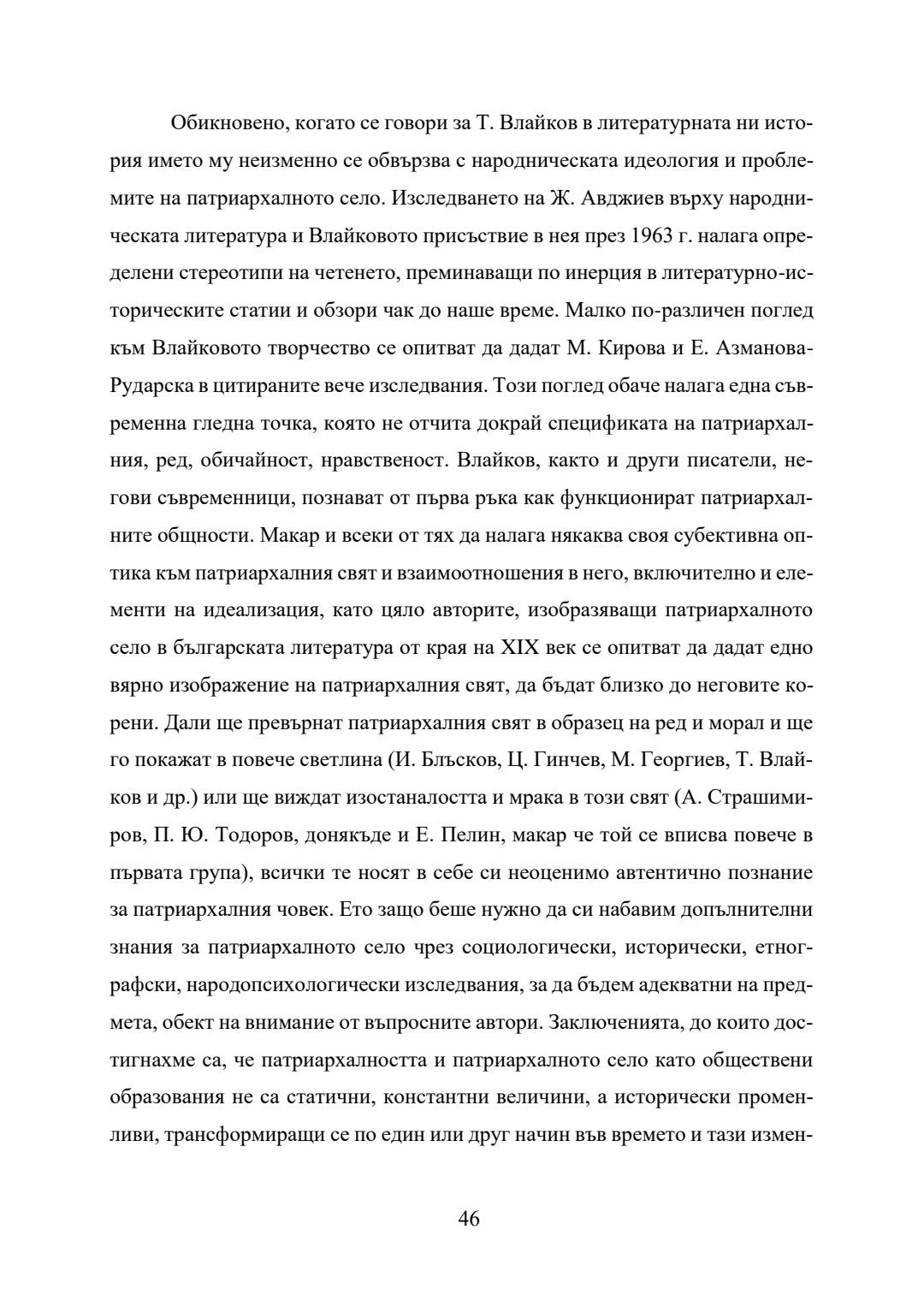 Обикновено, когато се говори за Т. Влайков в литературната ни история името му неизменно се обвързва с народническата идеология и проблемите на патриархалното село. Изследването на Ж. Авджиев върху народническата литература и Влайковото присъствие в нея през 1963 г. налага определени стереотипи на четенето, преминаващи по инерция в литературно-историческите статии и обзори чак до наше време. Малко по-различен поглед към Влайковото творчество се опитват да дадат М. Кирова и Е. Азманова-Рударска в цитираните вече изследвания. Този поглед обаче налага една съвременна гледна точка, която не отчита докрай спецификата на патриархалния, ред, обичайност, нравственост. Влайков, както и други писатели, негови съвременници, познават от първа ръка как функционират патриархалните общности. Макар и всеки от тях да налага някаква своя субективна оптика към патриархалния свят и взаимоотношения в него, включително и елементи на идеализация, като цяло авторите, изобразяващи патриархалното село в българската литература от края на XIX век се опитват да дадат едно вярно изображение на патриархалния свят, да бъдат близко до неговите корени. Дали ще превърнат патриархалния свят в образец на ред и морал и ще го покажат в повече светлина (И. Блъсков, Ц. Гинчев, М. Георгиев, Т. Влайков и др.) или ще виждат изостаналостта и мрака в този свят (А. Страшимиров, П. Ю. Тодоров, донякъде и Е. Пелин, макар че той се вписва повече в първата група), всички те носят в себе си неоценимо автентично познание за патриархалния човек. Ето защо беше нужно да си набавим допълнителни знания за патриархалното село чрез социологически, исторически, етнографски, народопсихологически изследвания, за да бъдем адекватни на предмета, обект на внимание от въпросните автори. Заключенията, до които достигнахме са, че патриархалността и патриархалното село като обществени образования не са статични, константни величини, а исторически променливи, трансформиращи се по един или друг начин във времето и тази измен-

46